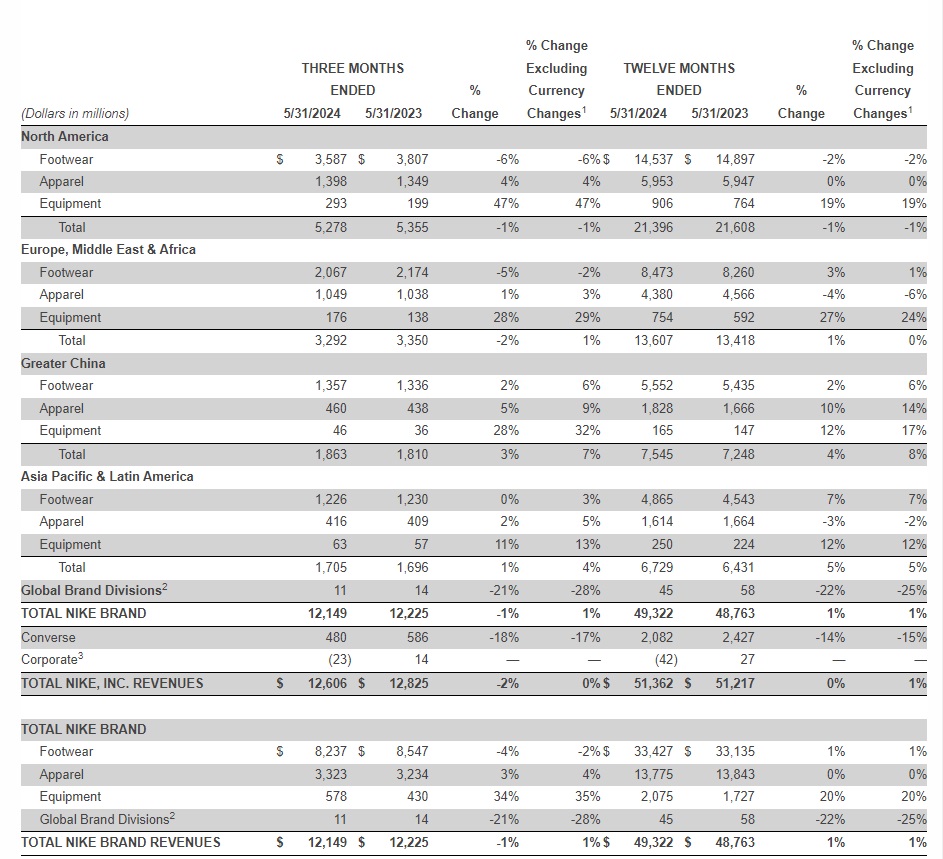 | (Dollars in millions) | THREE MONTHS ENDED 5/31/2024 | THREE MONTHS ENDED 5/31/2023 | % Change | % Change Excluding Currency Changes$^1$ | TWELVE MONTHS ENDED 5/31/2024 | TWELVE MONTHS ENDED 5/31/2023 | % Change | % Change Excluding Currency Changes$^1$ |
|---|---|---|---|---|---|---|---|---|
| North America | | | | | | | | |
| Footwear | $ 3,587 | $ 3,807 | -6% | -6% | $ 14,537 | $ 14,897 | -2% | -2% |
| Apparel | 1,398 | 1,349 | 4% | 4% | 5,953 | 5,947 | 0% | 0% |
| Equipment | 293 | 199 | 47% | 47% | 906 | 764 | 19% | 19% |
| Total | 5,278 | 5,355 | -1% | -1% | 21,396 | 21,608 | -1% | -1% |
| Europe, Middle East & Africa | | | | | | | | |
| Footwear | 2,067 | 2,174 | -5% | -2% | 8,473 | 8,260 | 3% | 1% |
| Apparel | 1,049 | 1,038 | 1% | 3% | 4,380 | 4,566 | -4% | -6% |
| Equipment | 176 | 138 | 28% | 29% | 754 | 592 | 27% | 24% |
| Total | 3,292 | 3,350 | -2% | 1% | 13,607 | 13,418 | 1% | 0% |
| Greater China | | | | | | | | |
| Footwear | 1,357 | 1,336 | 2% | 6% | 5,552 | 5,435 | 2% | 6% |
| Apparel | 460 | 438 | 5% | 9% | 1,828 | 1,666 | 10% | 14% |
| Equipment | 46 | 36 | 28% | 32% | 165 | 147 | 12% | 17% |
| Total | 1,863 | 1,810 | 3% | 7% | 7,545 | 7,248 | 4% | 8% |
| Asia Pacific & Latin America | | | | | | | | |
| Footwear | 1,226 | 1,230 | 0% | 3% | 4,865 | 4,543 | 7% | 7% |
| Apparel | 416 | 409 | 2% | 5% | 1,614 | 1,664 | -3% | -2% |
| Equipment | 63 | 57 | 11% | 13% | 250 | 224 | 12% | 12% |
| Total | 1,705 | 1,696 | 1% | 4% | 6,729 | 6,431 | 5% | 5% |
| Global Brand Divisions$^2$ | 11 | 14 | -21% | -28% | 45 | 58 | -22% | -25% |
| TOTAL NIKE BRAND | 12,149 | 12,225 | -1% | 1% | 49,322 | 48,763 | 1% | 1% |
| Converse | 480 | 586 | -18% | -17% | 2,082 | 2,427 | -14% | -15% |
| Corporate$^3$ | (23) | 14 | — | — | (42) | 27 | — | — |
| TOTAL NIKE, INC. REVENUES | $ 12,606 | $ 12,825 | -2% | 0% | $ 51,362 | $ 51,217 | 0% | 1% |
| | | | | | | | | |
| TOTAL NIKE BRAND | | | | | | | | |
| Footwear | $ 8,237 | $ 8,547 | -4% | -2% | $ 33,427 | $ 33,135 | 1% | 1% |
| Apparel | 3,323 | 3,234 | 3% | 4% | 13,775 | 13,843 | 0% | 0% |
| Equipment | 578 | 430 | 34% | 35% | 2,075 | 1,727 | 20% | 20% |
| Global Brand Divisions$^2$ | 11 | 14 | -21% | -28% | 45 | 58 | -22% | -25% |
| TOTAL NIKE BRAND REVENUES | $ 12,149 | $ 12,225 | -1% | 1% | $ 49,322 | $ 48,763 | 1% | 1% |